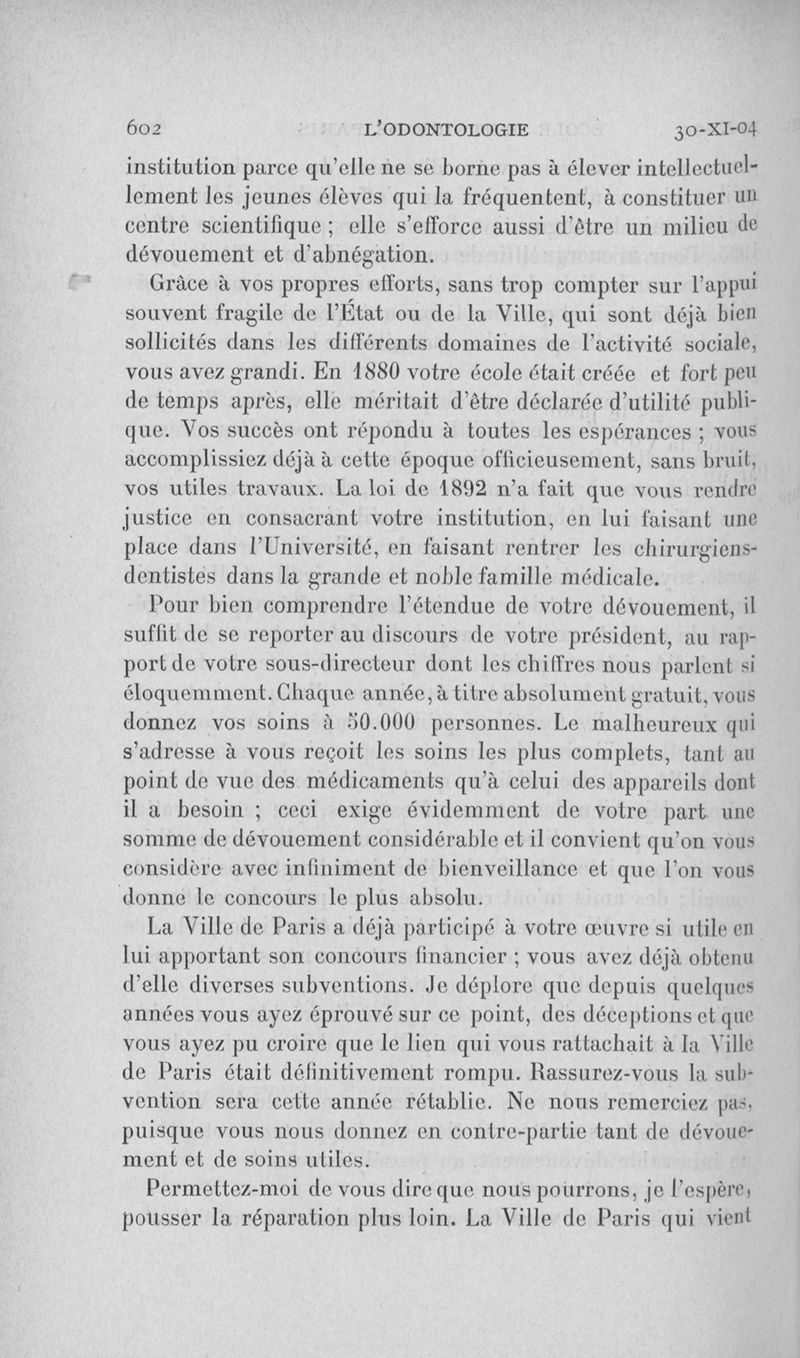 602 L'ODONTOLOGIE 30-XI-04

institution parce qu'elle ne se borne pas à élever intellectuellement les jeunes élèves qui la fréquentent, à constituer un centre scientifique ; elle s'efforce aussi d'être un milieu de dévouement et d'abnégation.

Grâce à vos propres efforts, sans trop compter sur l'appui souvent fragile de l'État ou de la Ville, qui sont déjà bien sollicités dans les différents domaines de l'activité sociale, vous avez grandi. En 1880 votre école était créée et fort peu de temps après, elle méritait d'être déclarée d'utilité publique. Vos succès ont répondu à toutes les espérances ; vous accomplissiez déjà à cette époque officieusement, sans bruit, vos utiles travaux. La loi de 1892 n'a fait que vous rendre justice en consacrant votre institution, en lui faisant une place dans l'Université, en faisant rentrer les chirurgiens-dentistes dans la grande et noble famille médicale.

Pour bien comprendre l'étendue de votre dévouement, il suffit de se reporter au discours de votre président, au rapport de votre sous-directeur dont les chiffres nous parlent si éloquemment. Chaque année, à titre absolument gratuit, vous donnez vos soins à 50.000 personnes. Le malheureux qui s'adresse à vous reçoit les soins les plus complets, tant au point de vue des médicaments qu'à celui des appareils dont il a besoin ; ceci exige évidemment de votre part une somme de dévouement considérable et il convient qu'on vous considère avec infiniment de bienveillance et que l'on vous donne le concours le plus absolu.

La Ville de Paris a déjà participé à votre œuvre si utile en lui apportant son concours financier ; vous avez déjà obtenu d'elle diverses subventions. Je déplore que depuis quelques années vous ayez éprouvé sur ce point, des déceptions et que vous ayez pu croire que le lien qui vous rattachait à la Ville de Paris était définitivement rompu. Rassurez-vous la subvention sera cette année rétablie. Ne nous remerciez pas, puisque vous nous donnez en contre-partie tant de dévouement et de soins utiles.

Permettez-moi de vous dire que nous pourrons, je l'espère, pousser la réparation plus loin. La Ville de Paris qui vient